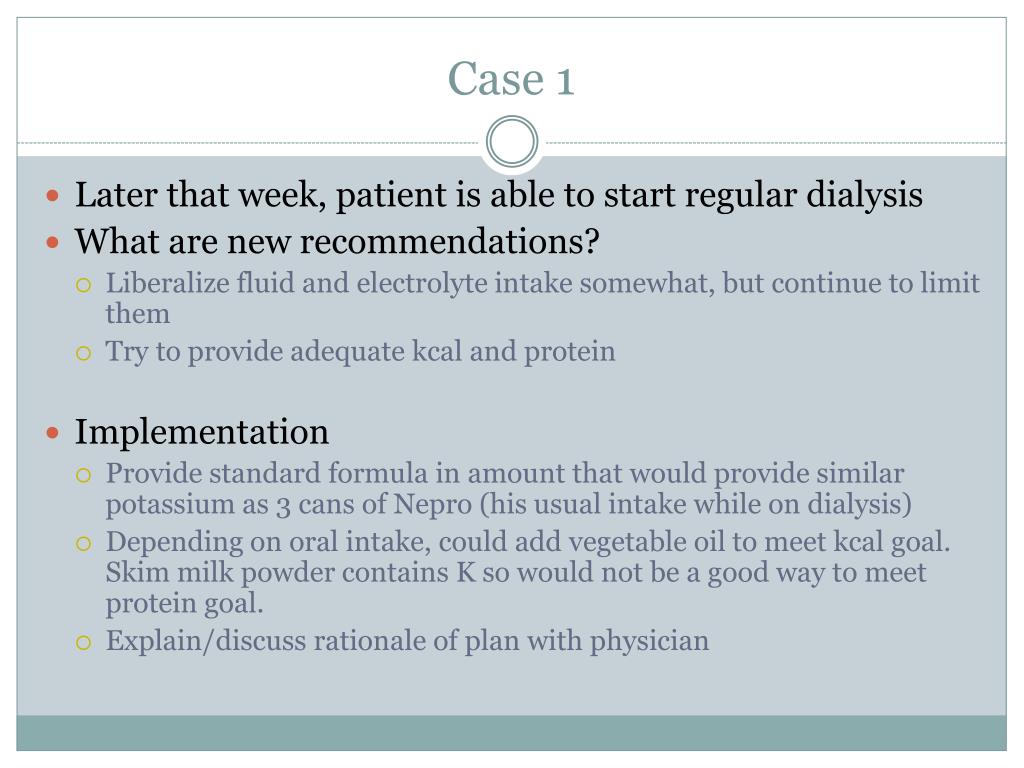 Case 1

Later that week, patient is able to start regular dialysis
What are new recommendations?
Liberalize fluid and electrolyte intake somewhat, but continue to limit them
Try to provide adequate kcal and protein

Implementation
Provide standard formula in amount that would provide similar potassium as 3 cans of Nepro (his usual intake while on dialysis)
Depending on oral intake, could add vegetable oil to meet kcal goal. Skim milk powder contains K so would not be a good way to meet protein goal.
Explain/discuss rationale of plan with physician